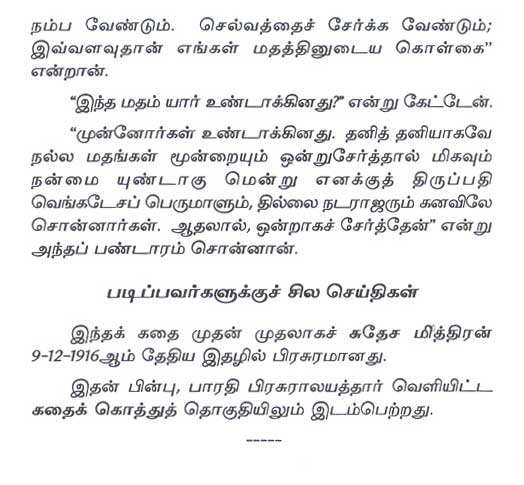 நம்ப வேண்டும். செல்வத்தைச் சேர்க்க வேண்டும்; இவ்வளவுதான் எங்கள் மதத்தினுடைய கொள்கை" என்றான்.

"இந்த மதம் யார் உண்டாக்கினது?" என்று கேட்டேன்.

"முன்னோர்கள் உண்டாக்கினது. தனித் தனியாகவே நல்ல மதங்கள் மூன்றையும் ஒன்றுசேர்த்தால் மிகவும் நன்மை யுண்டாகு மென்று எனக்குத் திருப்பதி வெங்கடேசப் பெருமாளும், தில்லை நடராஜரும் கனவிலே சொன்னார்கள். ஆதலால், ஒன்றாகச் சேர்த்தேன்" என்று அந்தப் பண்டாரம் சொன்னான்.

படிப்பவர்களுக்குச் சில செய்திகள்

இந்தக் கதை முதன் முதலாகச் சுதேச மித்திரன் 9-12-1916ஆம் தேதிய இதழில் பிரசுரமானது.

இதன் பின்பு, பாரதி பிரசுராலயத்தார் வெளியிட்ட கதைக் கொத்துத் தொகுதியிலும் இடம்பெற்றது.

-----